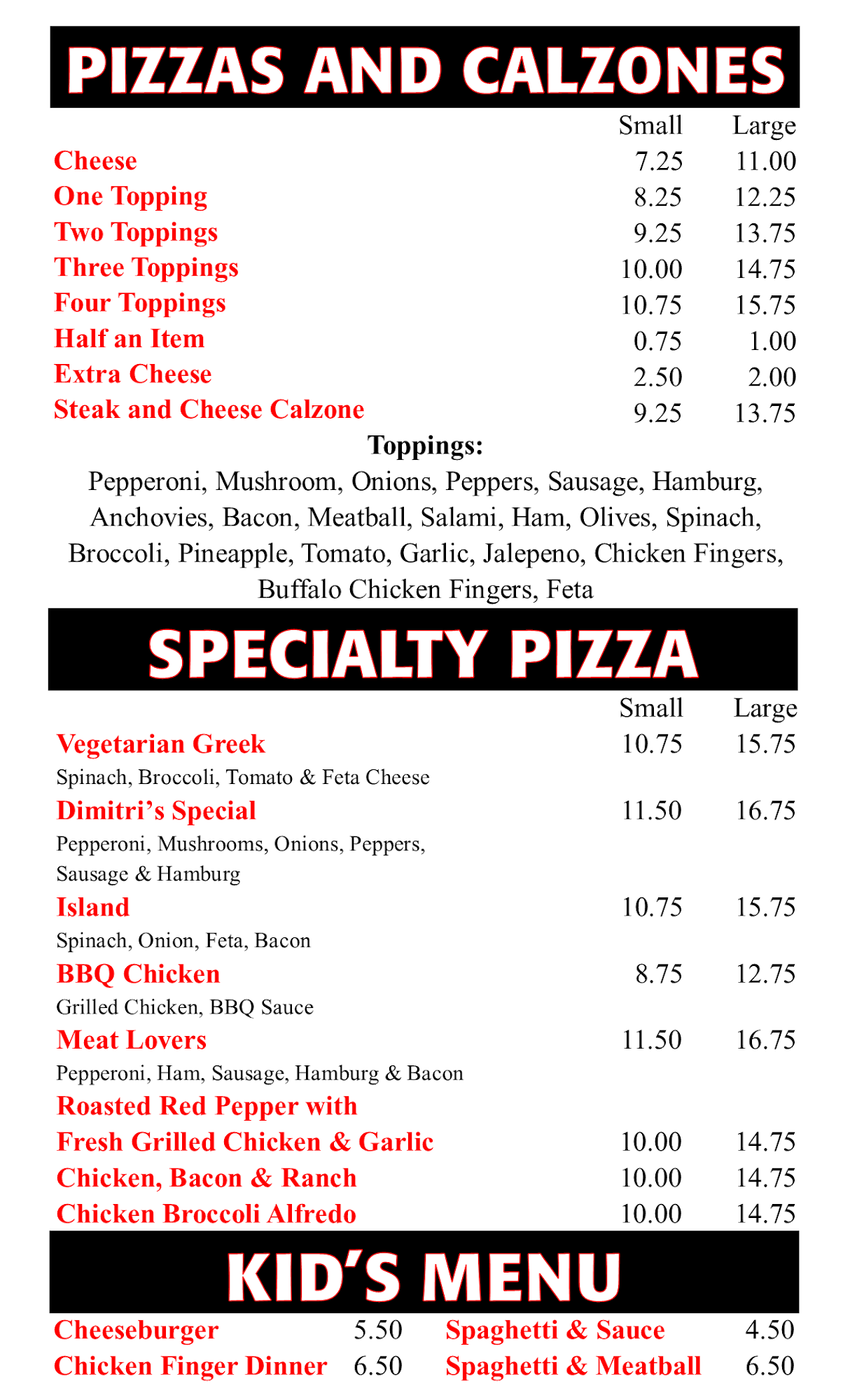 PIZZAS AND CALZONES

| | Small | Large |
|---|---|---|
| Cheese | 7.25 | 11.00 |
| One Topping | 8.25 | 12.25 |
| Two Toppings | 9.25 | 13.75 |
| Three Toppings | 10.00 | 14.75 |
| Four Toppings | 10.75 | 15.75 |
| Half an Item | 0.75 | 1.00 |
| Extra Cheese | 2.50 | 2.00 |
| Steak and Cheese Calzone | 9.25 | 13.75 |

Toppings:
Pepperoni, Mushroom, Onions, Peppers, Sausage, Hamburg, Anchovies, Bacon, Meatball, Salami, Ham, Olives, Spinach, Broccoli, Pineapple, Tomato, Garlic, Jalepeno, Chicken Fingers, Buffalo Chicken Fingers, Feta

SPECIALTY PIZZA

| | Small | Large |
|---|---|---|
| Vegetarian Greek<br>Spinach, Broccoli, Tomato & Feta Cheese | 10.75 | 15.75 |
| Dimitri's Special<br>Pepperoni, Mushrooms, Onions, Peppers, Sausage & Hamburg | 11.50 | 16.75 |
| Island<br>Spinach, Onion, Feta, Bacon | 10.75 | 15.75 |
| BBQ Chicken<br>Grilled Chicken, BBQ Sauce | 8.75 | 12.75 |
| Meat Lovers<br>Pepperoni, Ham, Sausage, Hamburg & Bacon | 11.50 | 16.75 |
| Roasted Red Pepper with Fresh Grilled Chicken & Garlic | 10.00 | 14.75 |
| Chicken, Bacon & Ranch | 10.00 | 14.75 |
| Chicken Broccoli Alfredo | 10.00 | 14.75 |

KID'S MENU

| | | | |
|---|---|---|---|
| Cheeseburger | 5.50 | Spaghetti & Sauce | 4.50 |
| Chicken Finger Dinner | 6.50 | Spaghetti & Meatball | 6.50 |